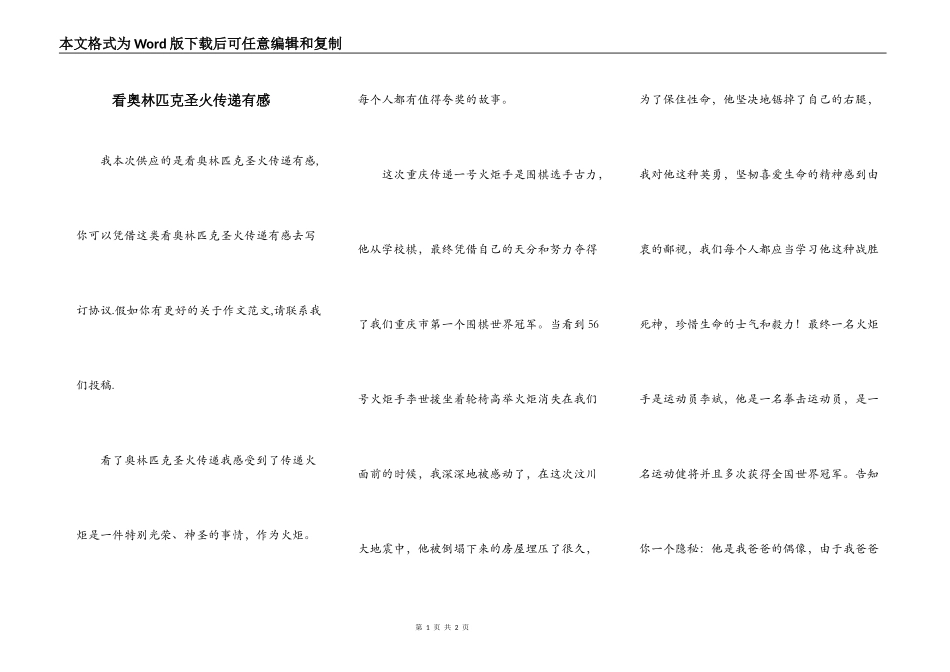 本文格式为Word版下载后可任意编辑和复制

看奥林匹克圣火传递有感

我本次供应的是看奥林匹克圣火传递有感，你可以凭借这类看奥林匹克圣火传递有感去写订协议.假如你有更好的关于作文范文,请联系我们投稿.

看了奥林匹克圣火传递我感受到了传递火炬是一件特别光荣、神圣的事情，作为火炬。每个人都有值得夸奖的故事。

这次重庆传递一号火炬手是围棋选手古力，他从学校棋，最终凭借自己的天分和努力夺得了我们重庆市第一个围棋世界冠军。当看到56号火炬手李世援坐着轮椅高举火炬消失在我们面前的时候，我深深地被感动了，在这次汶川大地震中，他被倒塌下来的房屋埋压了很久，为了保住性命，他坚决地锯掉了自己的右腿，我对他这种英勇，坚韧喜爱生命的精神感到由衷的鄙视，我们每个人都应当学习他这种战胜死神，珍惜生命的士气和毅力！最终一名火炬手是运动员李斌，他是一名拳击运动员，是一名运动健将并且多次获得全国世界冠军。告知你一个隐秘：他是我爸爸的偶像，由于我爸爸

第 1 页 共 2 页